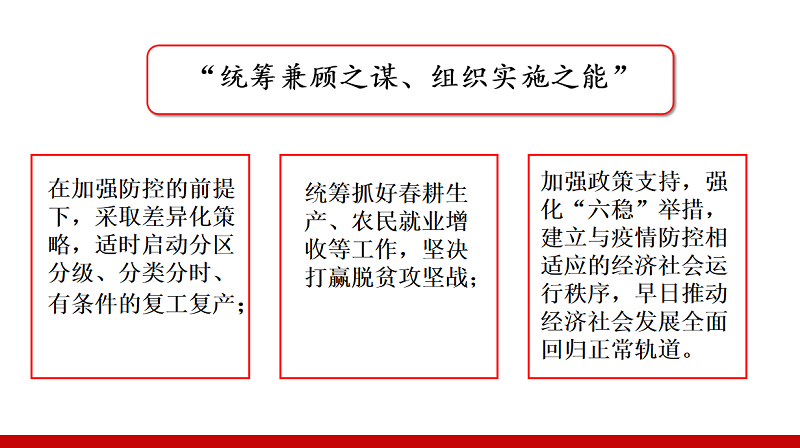 “统筹兼顾之谋、组织实施之能”

在加强防控的前提下，采取差异化策略，适时启动分区分级、分类分时、有条件的复工复产；

统筹抓好春耕生产、农民就业增收等工作，坚决打赢脱贫攻坚战；

加强政策支持，强化“六稳”举措，建立与疫情防控相适应的经济社会运行秩序，早日推动经济社会发展全面回归正常轨道。